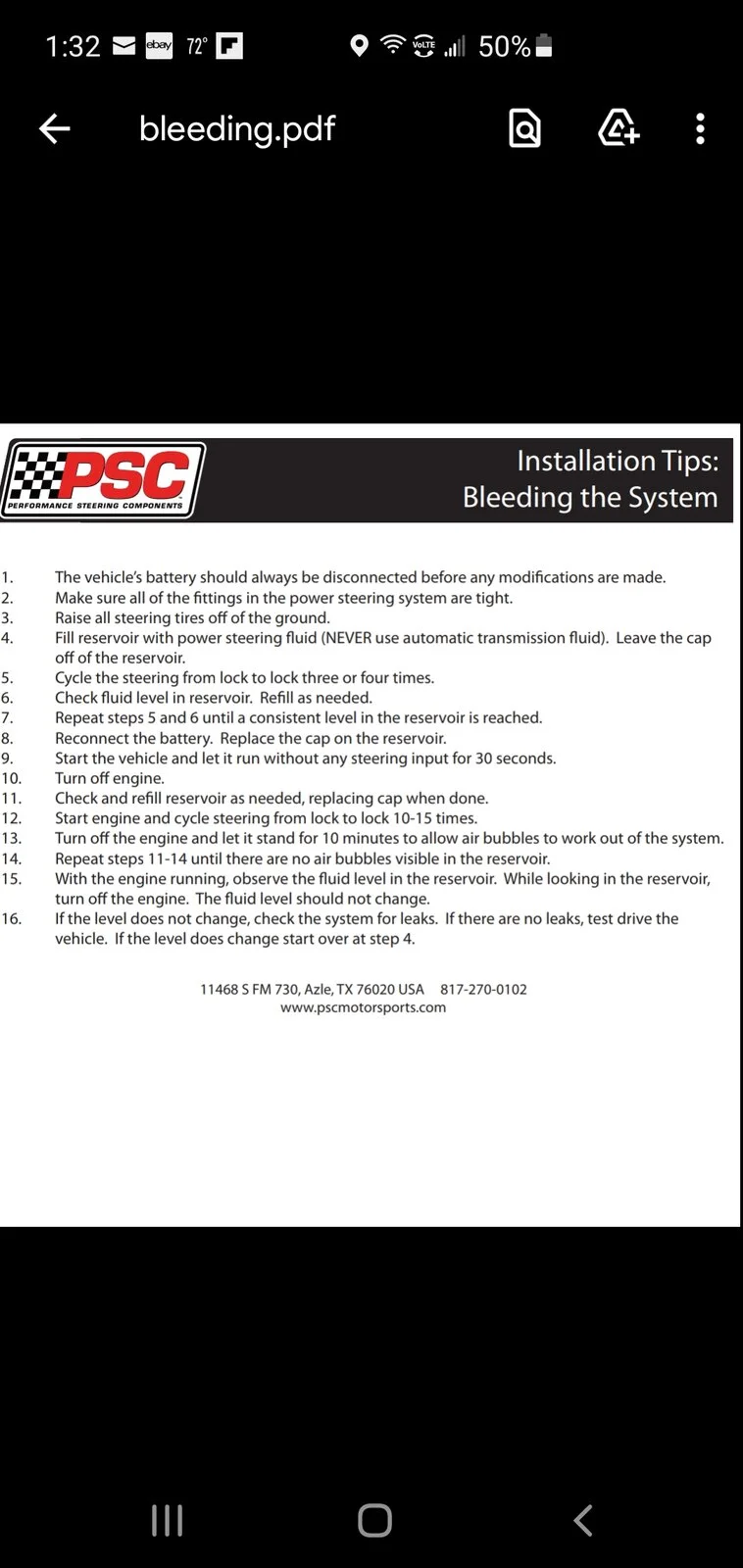 1:32 ebay 72° VoLTE 50%

bleeding.pdf

PSC
PERFORMANCE STEERING COMPONENTS

Installation Tips:
Bleeding the System

1. The vehicle's battery should always be disconnected before any modifications are made.
2. Make sure all of the fittings in the power steering system are tight.
3. Raise all steering tires off of the ground.
4. Fill reservoir with power steering fluid (NEVER use automatic transmission fluid). Leave the cap off of the reservoir.
5. Cycle the steering from lock to lock three or four times.
6. Check fluid level in reservoir. Refill as needed.
7. Repeat steps 5 and 6 until a consistent level in the reservoir is reached.
8. Reconnect the battery. Replace the cap on the reservoir.
9. Start the vehicle and let it run without any steering input for 30 seconds.
10. Turn off engine.
11. Check and refill reservoir as needed, replacing cap when done.
12. Start engine and cycle steering from lock to lock 10-15 times.
13. Turn off the engine and let it stand for 10 minutes to allow air bubbles to work out of the system.
14. Repeat steps 11-14 until there are no air bubbles visible in the reservoir.
15. With the engine running, observe the fluid level in the reservoir. While looking in the reservoir, turn off the engine. The fluid level should not change.
16. If the level does not change, check the system for leaks. If there are no leaks, test drive the vehicle. If the level does change start over at step 4.

11468 S FM 730, Azle, TX 76020 USA 817-270-0102
www.pscmotorsports.com